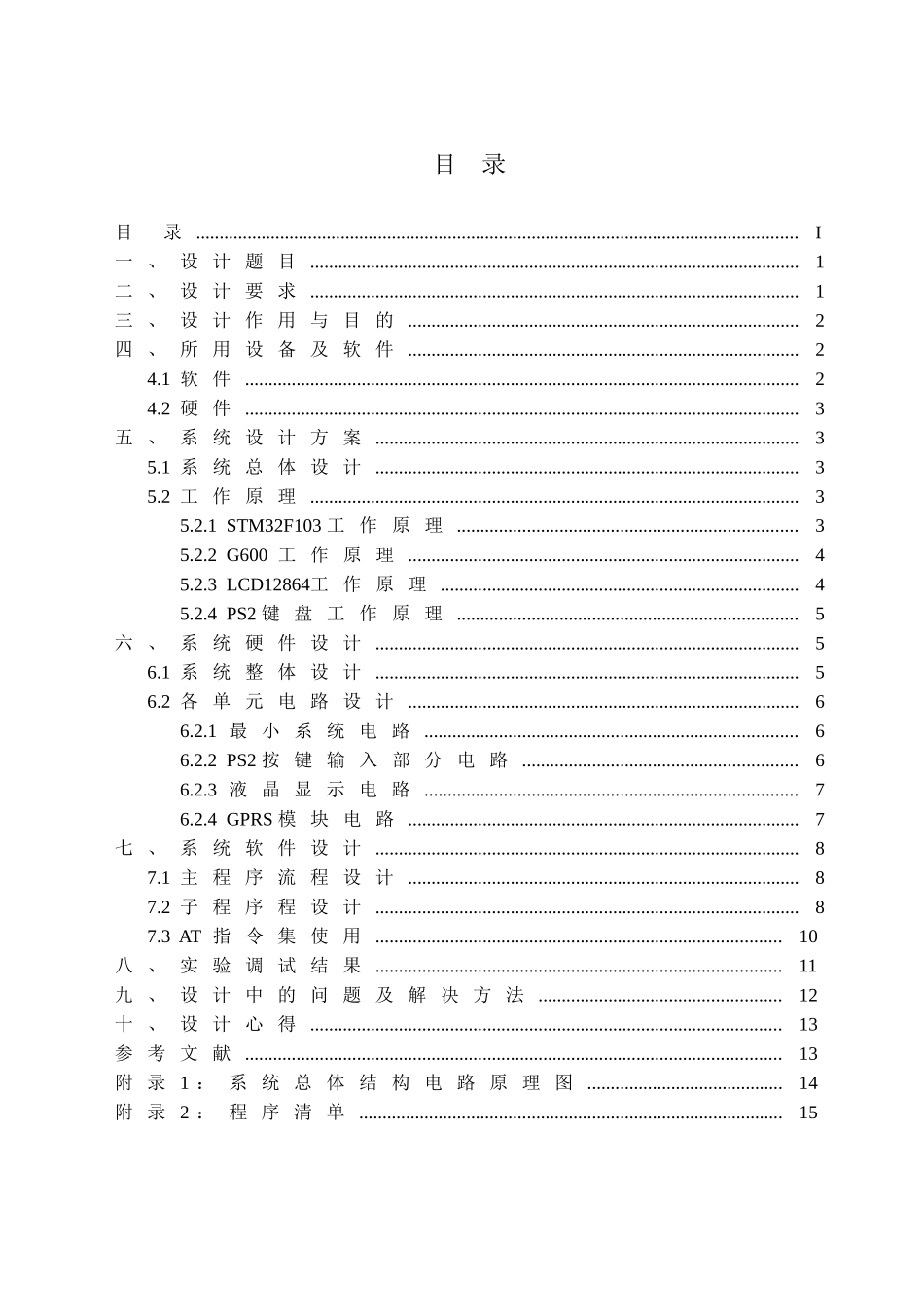 目录

目录 I
一、设计题目 1
二、设计要求 1
三、设计作用与目的 2
四、所用设备及软件 2
4.1软件 2
4.2硬件 3
五、系统设计方案 3
5.1系统总体设计 3
5.2工作原理 3
5.2.1 STM32F103工作原理 3
5.2.2 G600工作原理 4
5.2.3 LCD12864工作原理 4
5.2.4 PS2键盘工作原理 5
六、系统硬件设计 5
6.1系统整体设计 5
6.2各单元电路设计 6
6.2.1最小系统电路 6
6.2.2 PS2按键输入部分电路 6
6.2.3液晶显示电路 7
6.2.4 GPRS模块电路 7
七、系统软件设计 8
7.1主程序流程设计 8
7.2子程序程设计 8
7.3 AT指令集使用 10
八、实验调试结果 11
九、设计中的问题及解决方法 12
十、设计心得 13
参考文献 13
附录1：系统总体结构电路原理图 14
附录2：程序清单 15